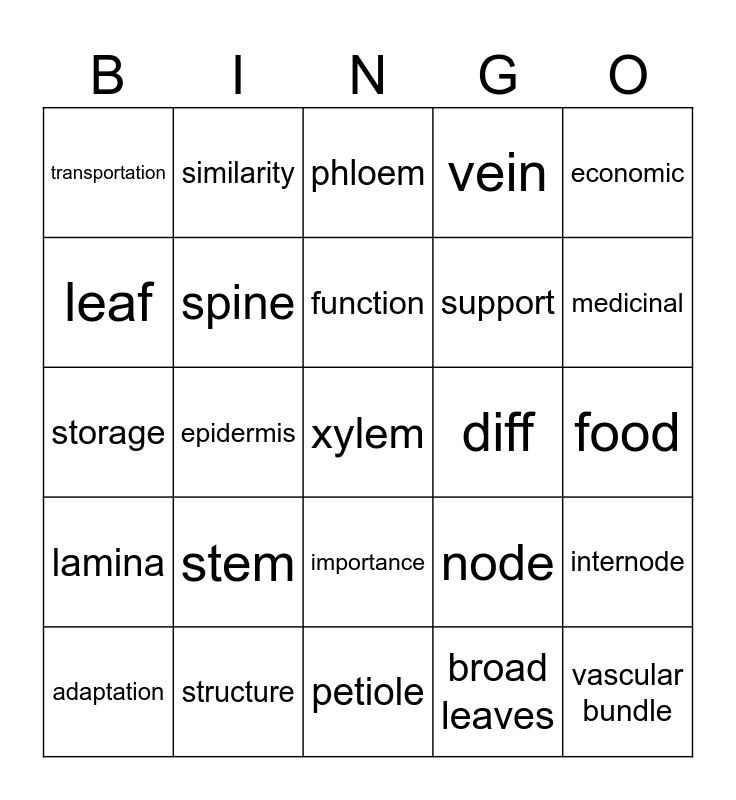 | B | I | N | G | O |
|---|---|---|---|---|
| transportation | similarity | phloem | vein | economic |
| leaf | spine | function | support | medicinal |
| storage | epidermis | xylem | diff | food |
| lamina | stem | importance | node | internode |
| adaptation | structure | petiole | broad leaves | vascular bundle |